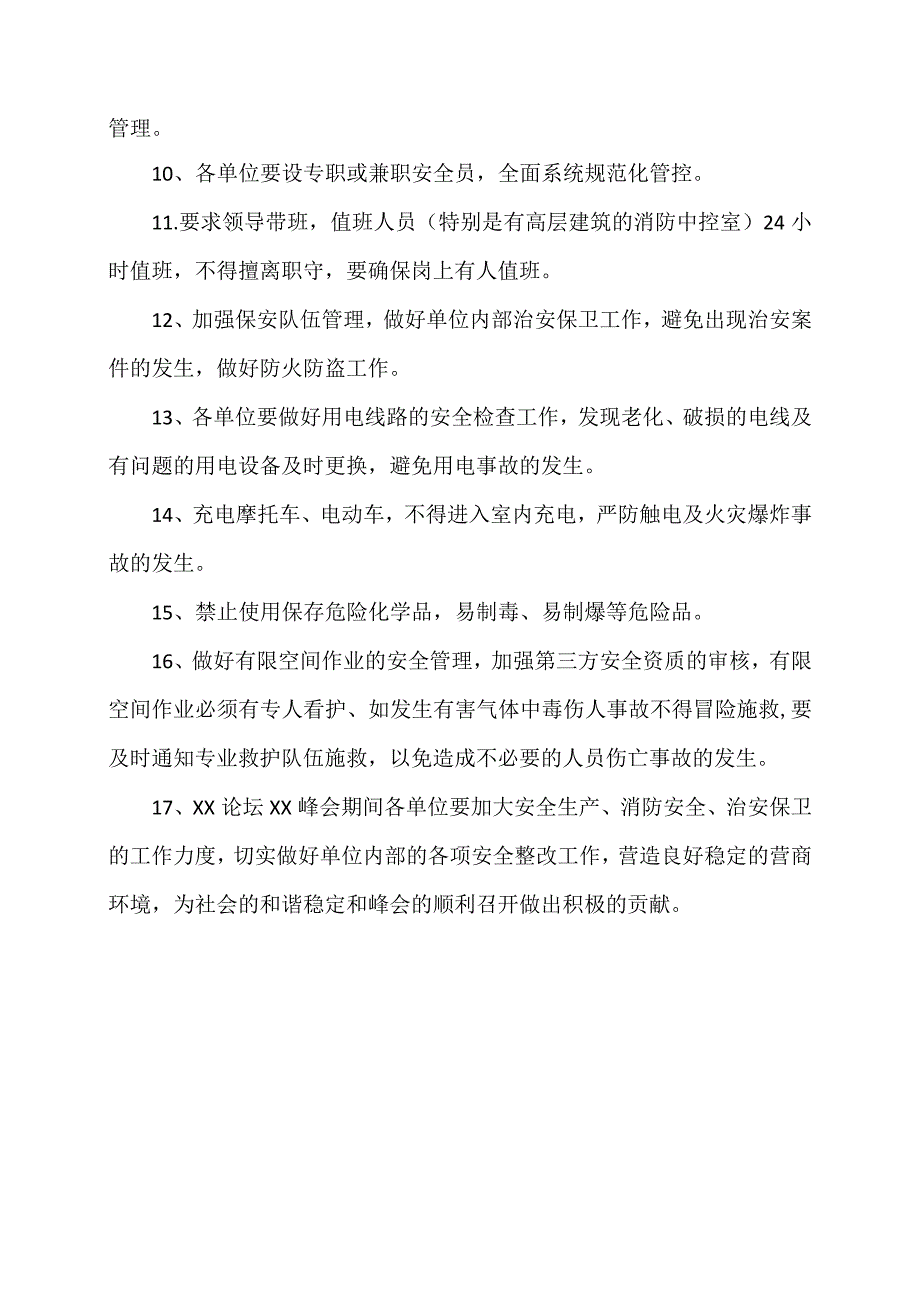 管理。

10、各单位要设专职或兼职安全员，全面系统规范化管控。

11.要求领导带班，值班人员（特别是有高层建筑的消防中控室）24小时值班，不得擅离职守，要确保岗上有人值班。

12、加强保安队伍管理，做好单位内部治安保卫工作，避免出现治安案件的发生，做好防火防盗工作。

13、各单位要做好用电线路的安全检查工作，发现老化、破损的电线及有问题的用电设备及时更换，避免用电事故的发生。

14、充电摩托车、电动车，不得进入室内充电，严防触电及火灾爆炸事故的发生。

15、禁止使用保存危险化学品，易制毒、易制爆等危险品。

16、做好有限空间作业的安全管理，加强第三方安全资质的审核，有限空间作业必须有专人看护、如发生有害气体中毒伤人事故不得冒险施救,要及时通知专业救护队伍施救，以免造成不必要的人员伤亡事故的发生。

17、XX论坛XX峰会期间各单位要加大安全生产、消防安全、治安保卫的工作力度，切实做好单位内部的各项安全整改工作，营造良好稳定的营商环境，为社会的和谐稳定和峰会的顺利召开做出积极的贡献。